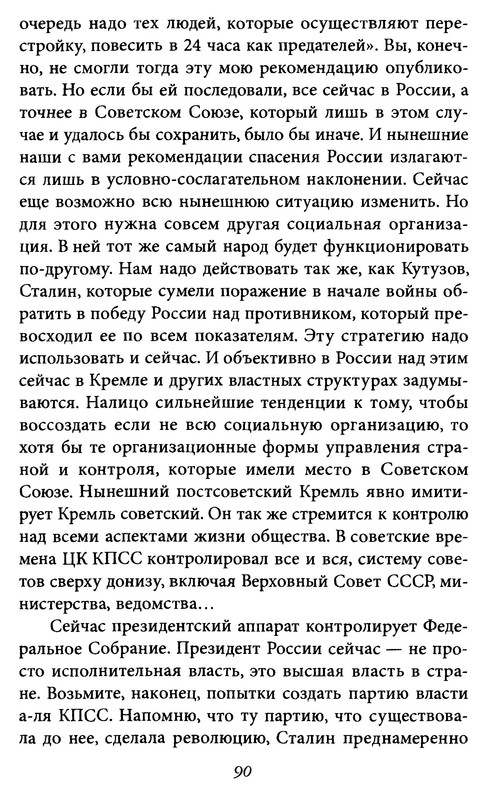 очередь надо тех людей, которые осуществляют перестройку, повесить в 24 часа как предателей». Вы, конечно, не смогли тогда эту мою рекомендацию опубликовать. Но если бы ей последовали, все сейчас в России, а точнее в Советском Союзе, который лишь в этом случае и удалось бы сохранить, было бы иначе. И нынешние наши с вами рекомендации спасения России излагаются лишь в условно-сослагательном наклонении. Сейчас еще возможно всю нынешнюю ситуацию изменить. Но для этого нужна совсем другая социальная организация. В ней тот же самый народ будет функционировать по-другому. Нам надо действовать так же, как Кутузов, Сталин, которые сумели поражение в начале войны обратить в победу России над противником, который превосходил ее по всем показателям. Эту стратегию надо использовать и сейчас. И объективно в России над этим сейчас в Кремле и других властных структурах задумываются. Налицо сильнейшие тенденции к тому, чтобы воссоздать если не всю социальную организацию, то хотя бы те организационные формы управления страной и контроля, которые имели место в Советском Союзе. Нынешний постсоветский Кремль явно имитирует Кремль советский. Он так же стремится к контролю над всеми аспектами жизни общества. В советские времена ЦК КПСС контролировал все и вся, систему советов сверху донизу, включая Верховный Совет СССР, министерства, ведомства…

Сейчас президентский аппарат контролирует Федеральное Собрание. Президент России сейчас — не просто исполнительная власть, это высшая власть в стране. Возьмите, наконец, попытки создать партию власти а-ля КПСС. Напомню, что ту партию, что существовала до нее, сделала революцию, Сталин преднамеренно

90